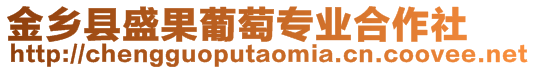 金乡县盛果葡萄专业合作社
http://chengguoputaomia.cn.coovee.net